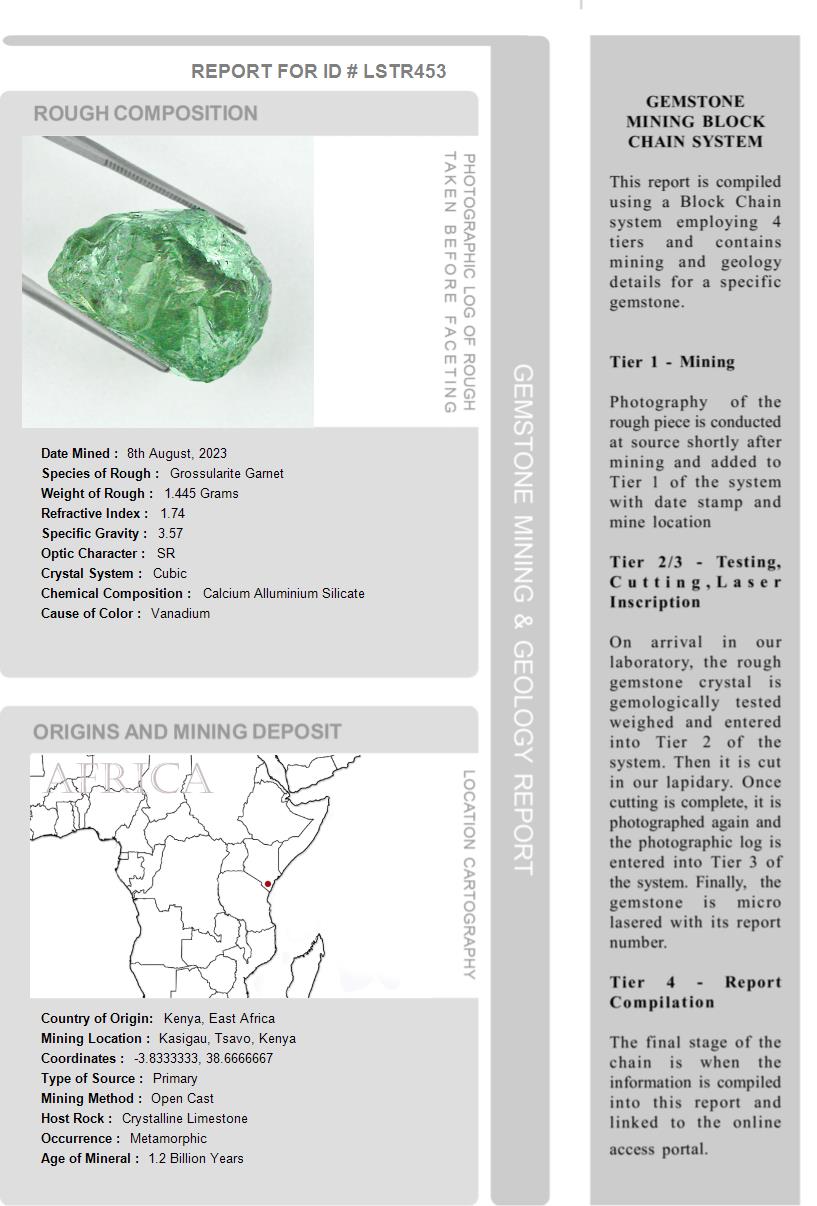 REPORT FOR ID # LSTR453

ROUGH COMPOSITION

PHOTOGRAPHIC LOG OF ROUGH TAKEN BEFORE FACETING

Date Mined : 8th August, 2023
Species of Rough : Grossularite Garnet
Weight of Rough : 1.445 Grams
Refractive Index : 1.74
Specific Gravity : 3.57
Optic Character : SR
Crystal System : Cubic
Chemical Composition : Calcium Alluminium Silicate
Cause of Color : Vanadium

ORIGINS AND MINING DEPOSIT

AFRICA

LOCATION CARTOGRAPHY

Country of Origin: Kenya, East Africa
Mining Location : Kasigau, Tsavo, Kenya
Coordinates : -3.8333333, 38.6666667
Type of Source : Primary
Mining Method : Open Cast
Host Rock : Crystalline Limestone
Occurrence : Metamorphic
Age of Mineral : 1.2 Billion Years

GEMSTONE MINING & GEOLOGY REPORT

GEMSTONE MINING BLOCK CHAIN SYSTEM

This report is compiled using a Block Chain system employing 4 tiers and contains mining and geology details for a specific gemstone.

Tier 1 - Mining

Photography of the rough piece is conducted at source shortly after mining and added to Tier 1 of the system with date stamp and mine location

Tier 2/3 - Testing, Cutting, Laser Inscription

On arrival in our laboratory, the rough gemstone crystal is gemologically tested weighed and entered into Tier 2 of the system. Then it is cut in our lapidary. Once cutting is complete, it is photographed again and the photographic log is entered into Tier 3 of the system. Finally, the gemstone is micro lasered with its report number.

Tier 4 - Report Compilation

The final stage of the chain is when the information is compiled into this report and linked to the online access portal.